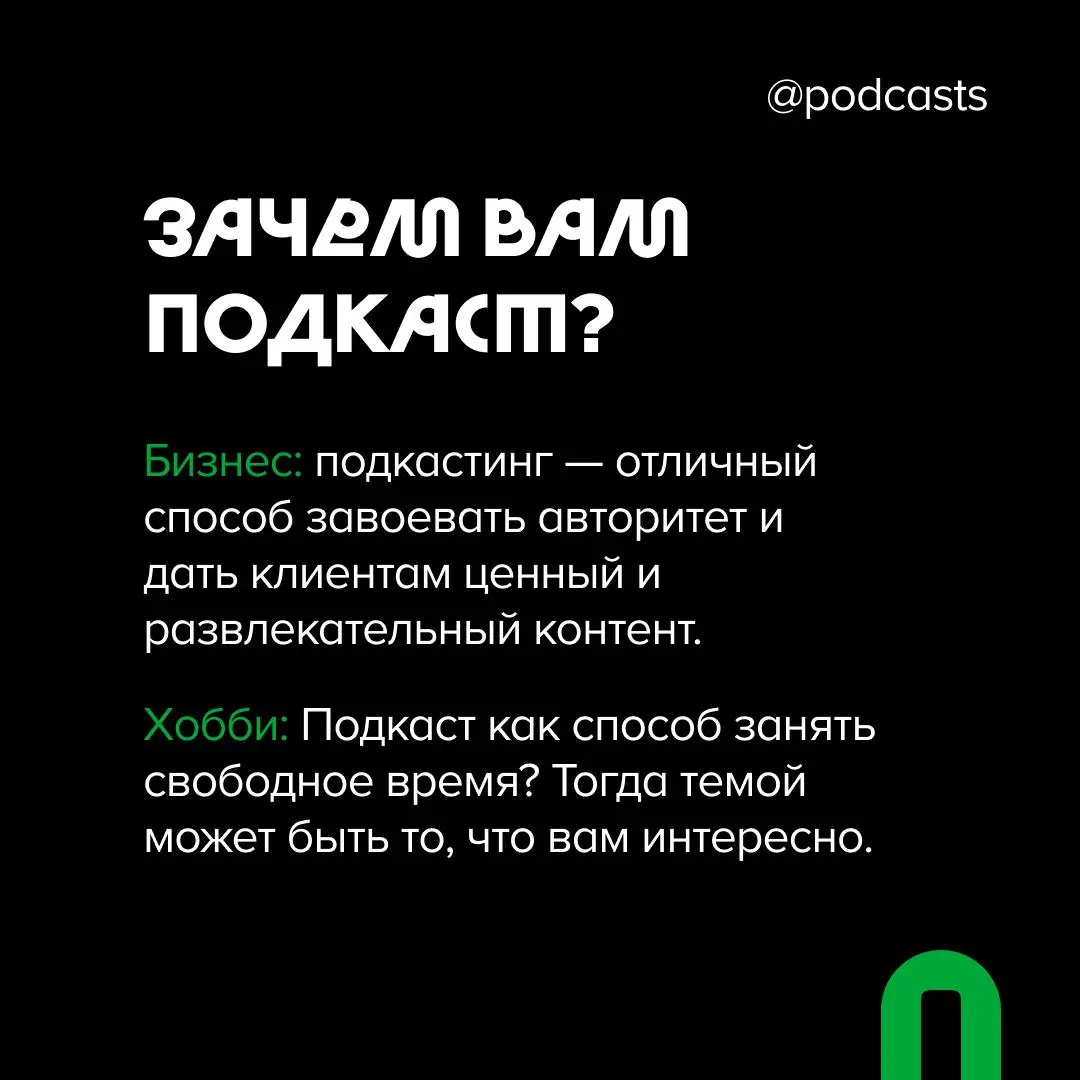 @podcasts

ЗАЧЕМ ВАМ ПОДКАСТ?

Бизнес: подкастинг — отличный способ завоевать авторитет и дать клиентам ценный и развлекательный контент.

Хобби: Подкаст как способ занять свободное время? Тогда темой может быть то, что вам интересно.